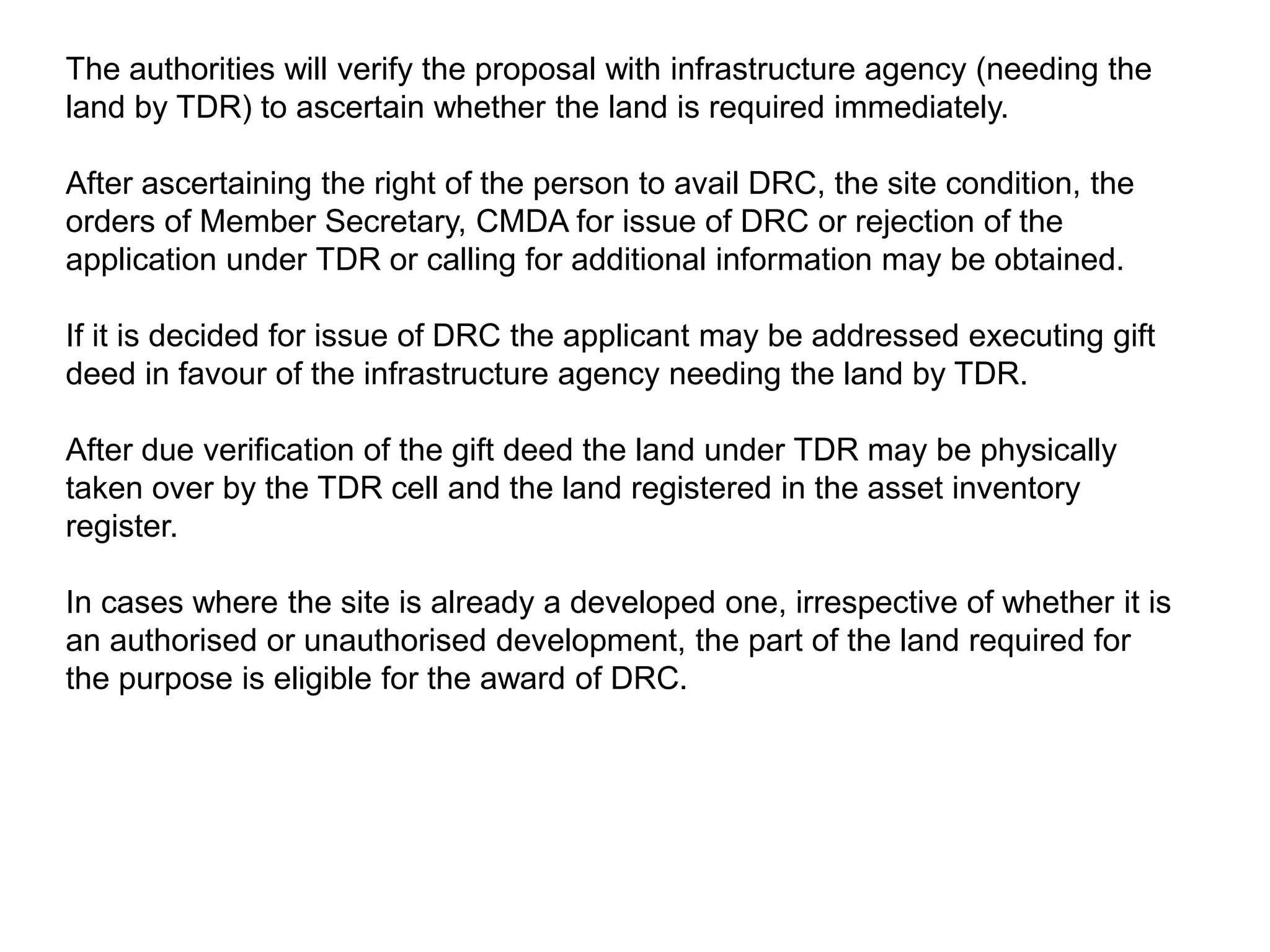 The authorities will verify the proposal with infrastructure agency (needing the land by TDR) to ascertain whether the land is required immediately.

After ascertaining the right of the person to avail DRC, the site condition, the orders of Member Secretary, CMDA for issue of DRC or rejection of the application under TDR or calling for additional information may be obtained.

If it is decided for issue of DRC the applicant may be addressed executing gift deed in favour of the infrastructure agency needing the land by TDR.

After due verification of the gift deed the land under TDR may be physically taken over by the TDR cell and the land registered in the asset inventory register.

In cases where the site is already a developed one, irrespective of whether it is an authorised or unauthorised development, the part of the land required for the purpose is eligible for the award of DRC.